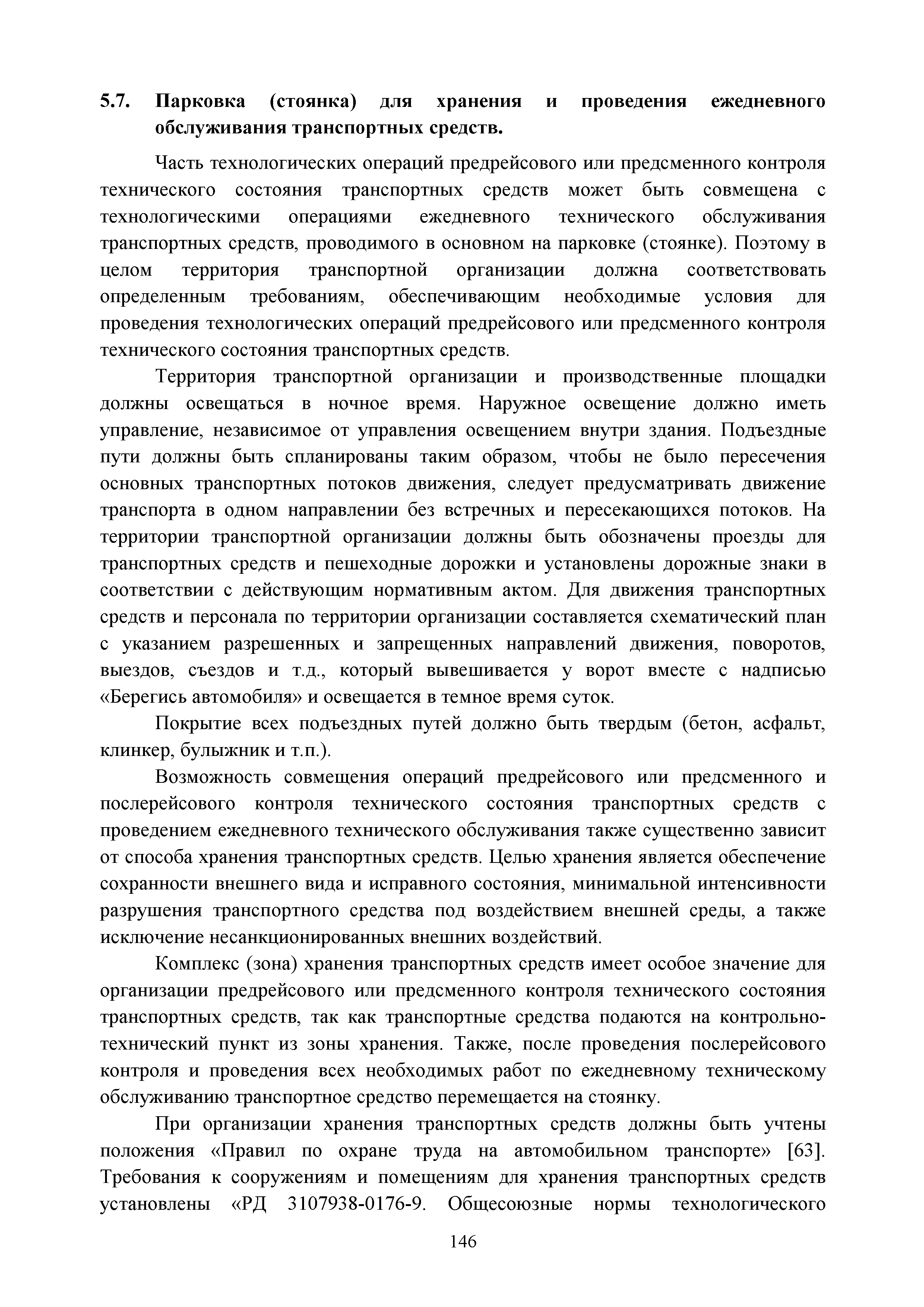 5.7. Парковка (стоянка) для хранения и проведения ежедневного обслуживания транспортных средств.

Часть технологических операций предрейсового или предсменного контроля технического состояния транспортных средств может быть совмещена с технологическими операциями ежедневного технического обслуживания транспортных средств, проводимого в основном на парковке (стоянке). Поэтому в целом территория транспортной организации должна соответствовать определенным требованиям, обеспечивающим необходимые условия для проведения технологических операций предрейсового или предсменного контроля технического состояния транспортных средств.

Территория транспортной организации и производственные площадки должны освещаться в ночное время. Наружное освещение должно иметь управление, независимое от управления освещением внутри здания. Подъездные пути должны быть спланированы таким образом, чтобы не было пересечения основных транспортных потоков движения, следует предусматривать движение транспорта в одном направлении без встречных и пересекающихся потоков. На территории транспортной организации должны быть обозначены проезды для транспортных средств и пешеходные дорожки и установлены дорожные знаки в соответствии с действующим нормативным актом. Для движения транспортных средств и персонала по территории организации составляется схематический план с указанием разрешенных и запрещенных направлений движения, поворотов, выездов, съездов и т.д., который вывешивается у ворот вместе с надписью «Берегись автомобиля» и освещается в темное время суток.

Покрытие всех подъездных путей должно быть твердым (бетон, асфальт, клинкер, булыжник и т.п.).

Возможность совмещения операций предрейсового или предсменного и послерейсового контроля технического состояния транспортных средств с проведением ежедневного технического обслуживания также существенно зависит от способа хранения транспортных средств. Целью хранения является обеспечение сохранности внешнего вида и исправного состояния, минимальной интенсивности разрушения транспортного средства под воздействием внешней среды, а также исключение несанкционированных внешних воздействий.

Комплекс (зона) хранения транспортных средств имеет особое значение для организации предрейсового или предсменного контроля технического состояния транспортных средств, так как транспортные средства подаются на контрольно-технический пункт из зоны хранения. Также, после проведения послерейсового контроля и проведения всех необходимых работ по ежедневному техническому обслуживанию транспортное средство перемещается на стоянку.

При организации хранения транспортных средств должны быть учтены положения «Правил по охране труда на автомобильном транспорте» [63]. Требования к сооружениям и помещениям для хранения транспортных средств установлены «РД 3107938-0176-9. Общесоюзные нормы технологического

146